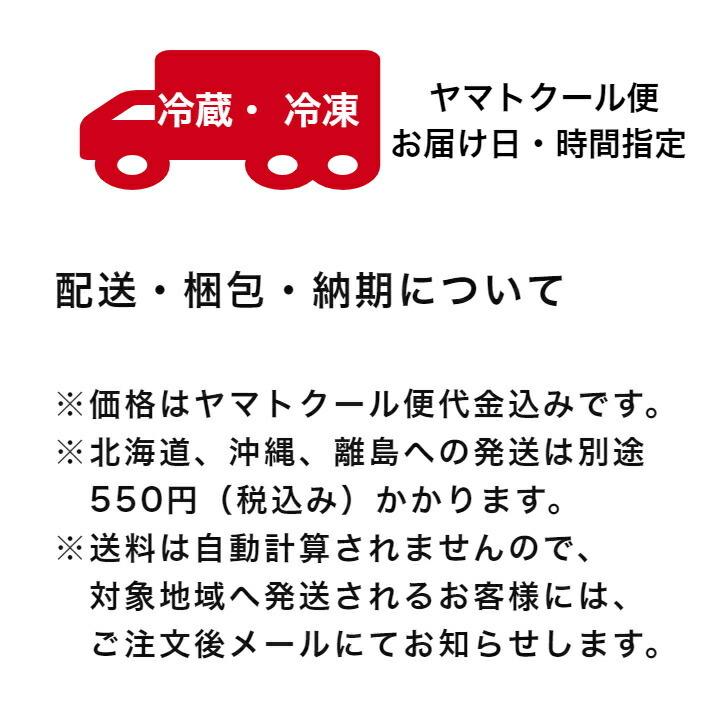 冷蔵・冷凍

ヤマトクール便
お届け日・時間指定

配送・梱包・納期について

※価格はヤマトクール便代金込みです。
※北海道、沖縄、離島への発送は別途550円（税込み）かかります。
※送料は自動計算されませんので、対象地域へ発送されるお客様には、ご注文後メールにてお知らせします。